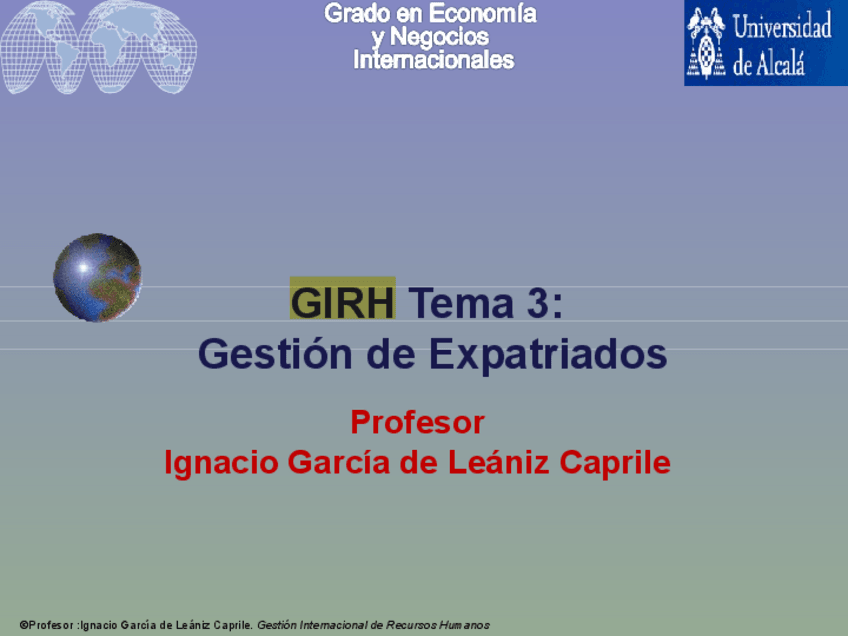 Grado en Economía
y Negocios
Internacionales

Universidad
de Alcalá

GIRH Tema 3:
Gestión de Expatriados

Profesor
Ignacio García de Leániz Caprile

©Profesor :Ignacio García de Leániz Caprile. Gestión Internacional de Recursos Humanos